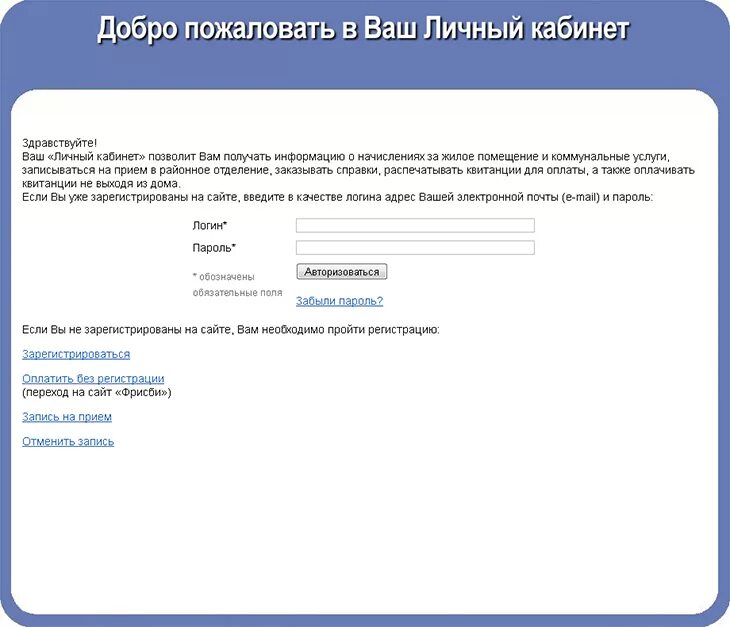 Добро пожаловать в Ваш Личный кабинет

Здравствуйте!
Ваш «Личный кабинет» позволит Вам получать информацию о начислениях за жилое помещение и коммунальные услуги, записываться на прием в районное отделение, заказывать справки, распечатывать квитанции для оплаты, а также оплачивать квитанции не выходя из дома.
Если Вы уже зарегистрированы на сайте, введите в качестве логина адрес Вашей электронной почты (e-mail) и пароль:

Логин*

Пароль*

* обозначены обязательные поля

Авторизоваться

Забыли пароль?

Если Вы не зарегистрированы на сайте, Вам необходимо пройти регистрацию:

Зарегистрироваться

Оплатить без регистрации
(переход на сайт «Фрисби»)

Запись на прием

Отменить запись